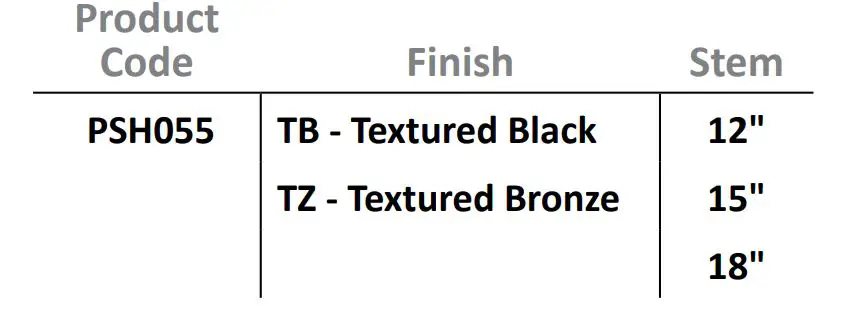 | Product Code | Finish | Stem |
|---|---|---|
| PSH055 | TB - Textured Black | 12" |
| | TZ - Textured Bronze | 15" |
| | | 18" |